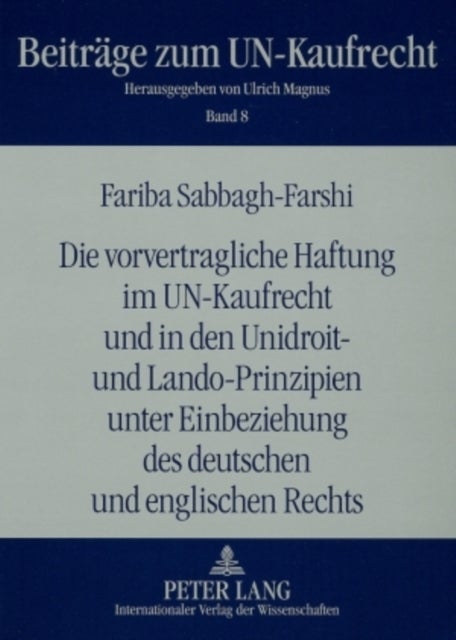 Beiträge zum UN-Kaufrecht
Herausgegeben von Ulrich Magnus
Band 8

Fariba Sabbagh-Farshi

Die vorvertragliche Haftung im UN-Kaufrecht und in den Unidroit- und Lando-Prinzipien unter Einbeziehung des deutschen und englischen Rechts

PETER LANG
Internationaler Verlag der Wissenschaften